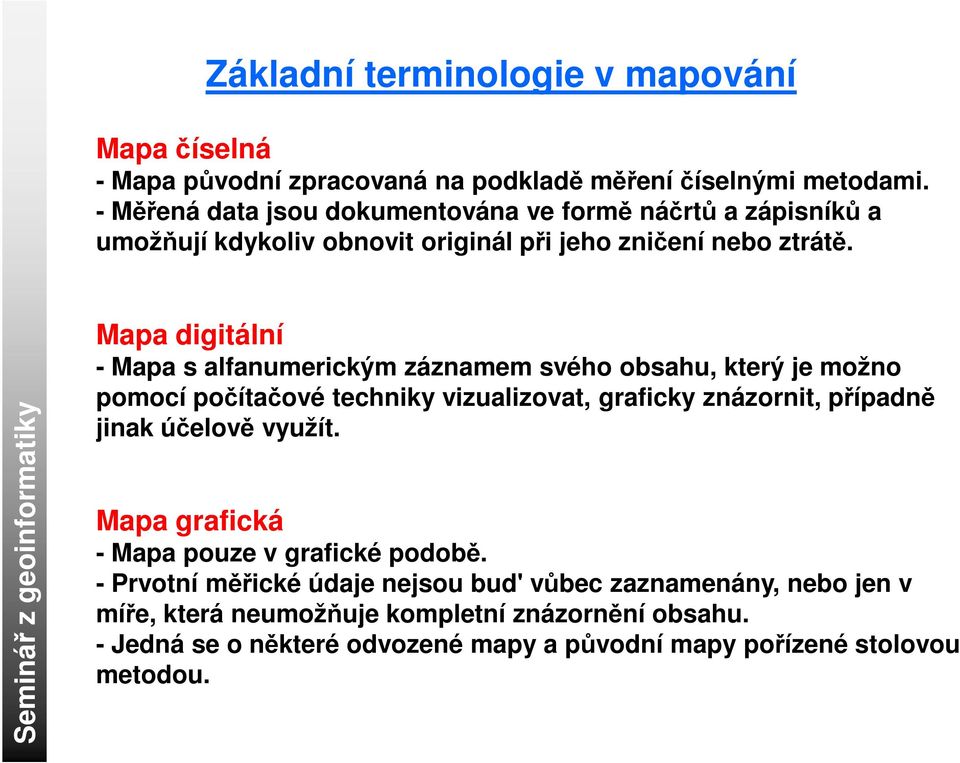 Seminář z geoinformatiky

Základní terminologie v mapování

Mapa číselná
- Mapa původní zpracovaná na podkladě měření číselnými metodami.
- Měřená data jsou dokumentována ve formě náčrtů a zápisníků a umožňují kdykoliv obnovit originál při jeho zničení nebo ztrátě.

Mapa digitální
- Mapa s alfanumerickým záznamem svého obsahu, který je možno pomocí počítačové techniky vizualizovat, graficky znázornit, případně jinak účelově využít.

Mapa grafická
- Mapa pouze v grafické podobě.
- Prvotní měřické údaje nejsou bud' vůbec zaznamenány, nebo jen v míře, která neumožňuje kompletní znázornění obsahu.
- Jedná se o některé odvozené mapy a původní mapy pořízené stolovou metodou.